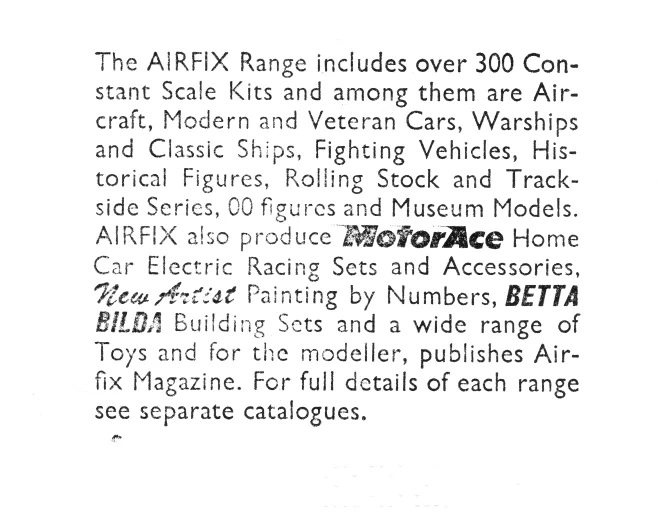 The AIRFIX Range includes over 300 Constant Scale Kits and among them are Aircraft, Modern and Veteran Cars, Warships and Classic Ships, Fighting Vehicles, Historical Figures, Rolling Stock and Trackside Series, 00 figures and Museum Models. AIRFIX also produce MotorAce Home Car Electric Racing Sets and Accessories, New Artist Painting by Numbers, BETTA BILDA Building Sets and a wide range of Toys and for the modeller, publishes Airfix Magazine. For full details of each range see separate catalogues.